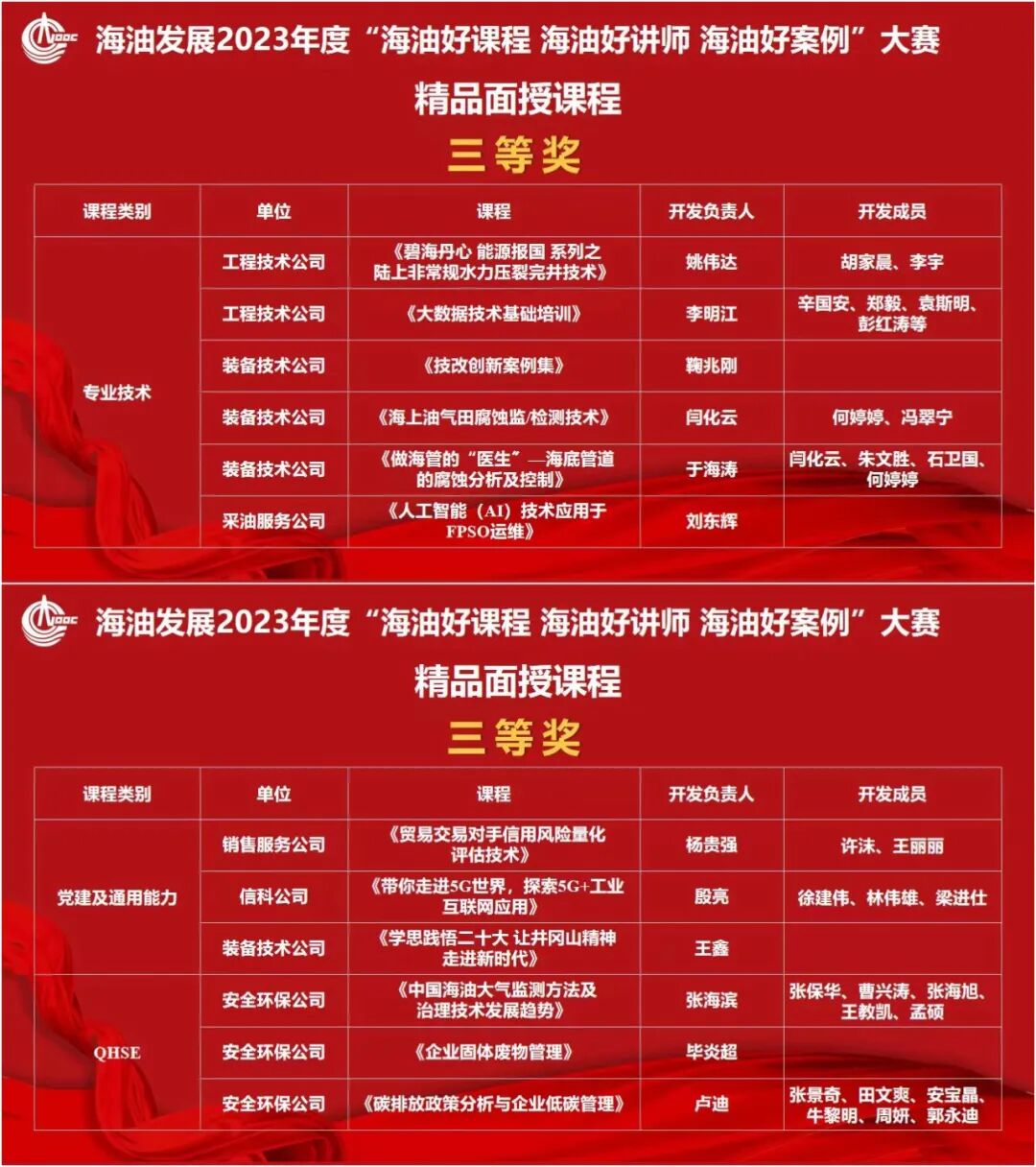 海油发展2023年度“海油好课程 海油好讲师 海油好案例”大赛

精品面授课程

三等奖

| 课程类别 | 单位 | 课程 | 开发负责人 | 开发成员 |
|---|---|---|---|---|
| 专业技术 | 工程技术公司 | 《碧海丹心 能源报国 系列之陆上非常规水力压裂完井技术》 | 姚伟达 | 胡家晨、李宇 |
| | 工程技术公司 | 《大数据技术基础培训》 | 李明江 | 辛国安、郑毅、袁斯明、彭红涛等 |
| | 装备技术公司 | 《技改创新案例集》 | 鞠兆刚 | |
| | 装备技术公司 | 《海上油气田腐蚀监/检测技术》 | 闫化云 | 何婷婷、冯翠宁 |
| | 装备技术公司 | 《做海管的“医生”—海底管道的腐蚀分析及控制》 | 于海涛 | 闫化云、朱文胜、石卫国、何婷婷 |
| | 采油服务公司 | 《人工智能（AI）技术应用于FPSO运维》 | 刘东辉 | |

海油发展2023年度“海油好课程 海油好讲师 海油好案例”大赛

精品面授课程

三等奖

| 课程类别 | 单位 | 课程 | 开发负责人 | 开发成员 |
|---|---|---|---|---|
| 党建及通用能力 | 销售服务公司 | 《贸易交易对手信用风险量化评估技术》 | 杨贵强 | 许沫、王丽丽 |
| | 信科公司 | 《带你走进5G世界，探索5G+工业互联网应用》 | 殷亮 | 徐建伟、林伟雄、梁进仕 |
| | 装备技术公司 | 《学思践悟二十大 让井冈山精神走进新时代》 | 王鑫 | |
| QHSE | 安全环保公司 | 《中国海油大气监测方法及治理技术发展趋势》 | 张海滨 | 张保华、曹兴涛、张海旭、王教凯、孟硕 |
| | 安全环保公司 | 《企业固体废物管理》 | 毕炎超 | |
| | 安全环保公司 | 《碳排放政策分析与企业低碳管理》 | 卢迪 | 张景奇、田文爽、安宝晶、牛黎明、周妍、郭永迪 |